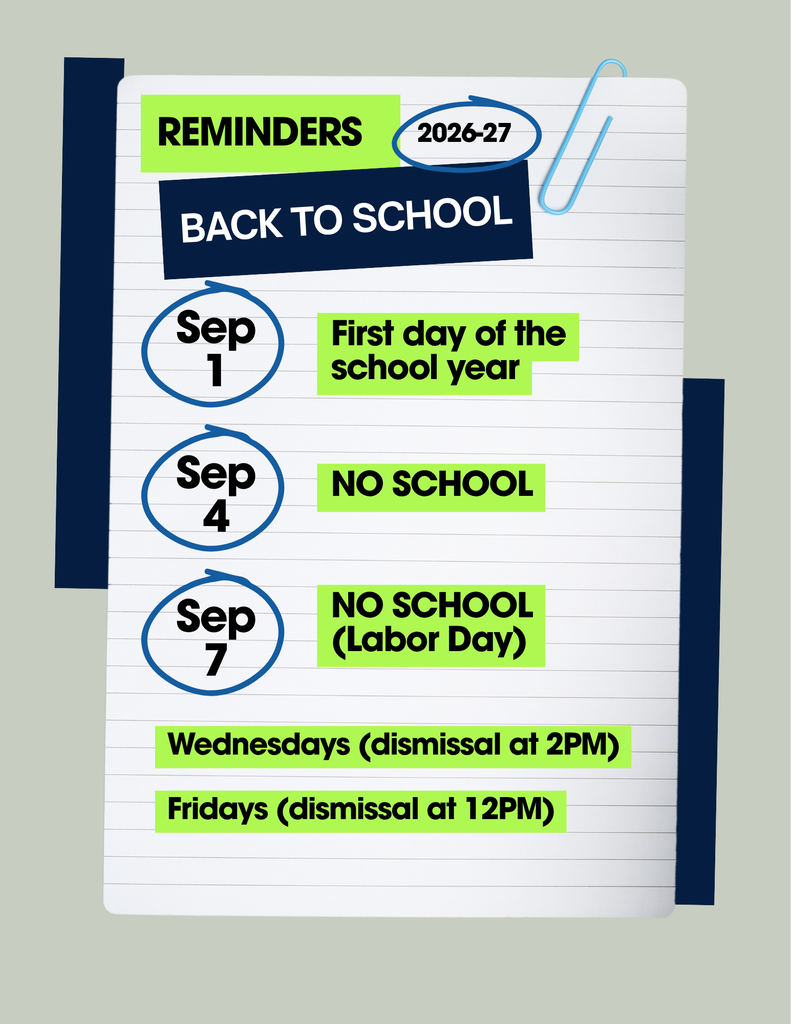 REMINDERS 2026-27

BACK TO SCHOOL

Sep 1

First day of the school year

Sep 4

NO SCHOOL

Sep 7

NO SCHOOL (Labor Day)

Wednesdays (dismissal at 2PM)

Fridays (dismissal at 12PM)